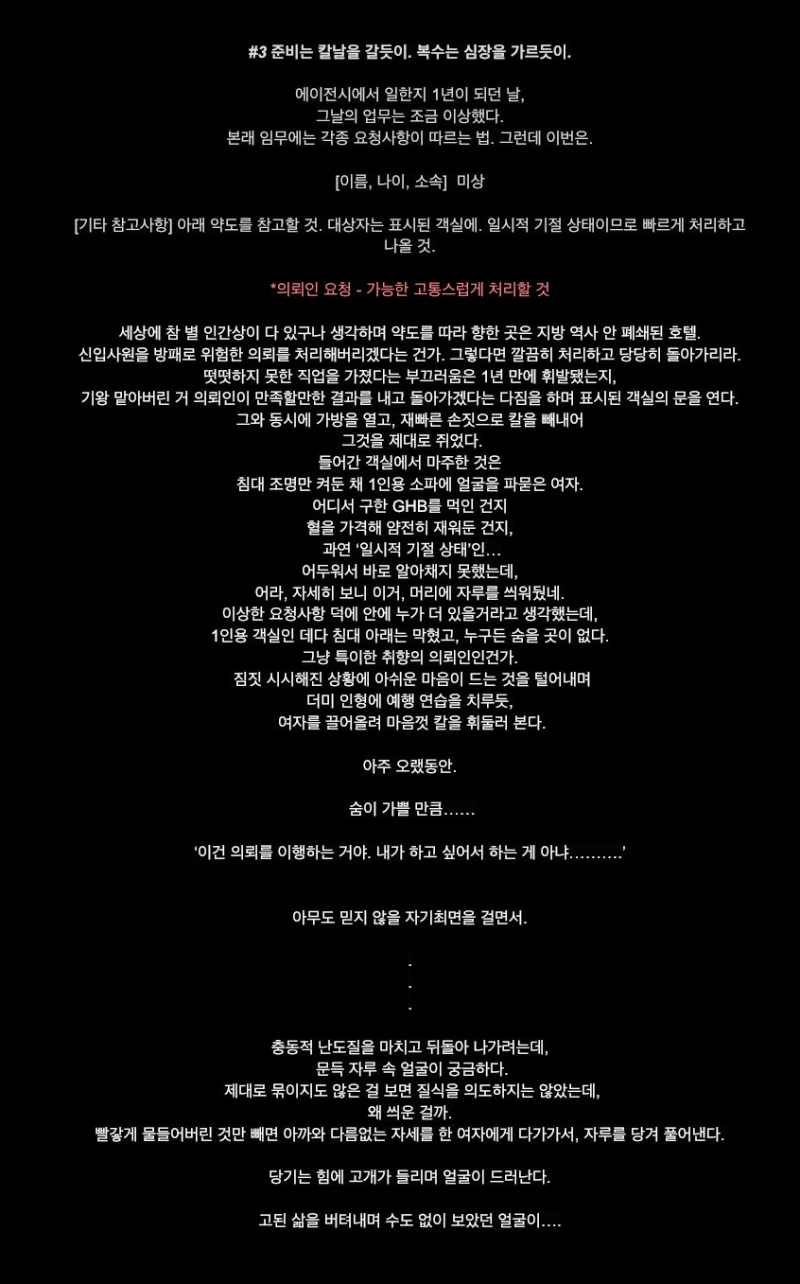 #3 준비는 칼날을 갈듯이. 복수는 심장을 가르듯이.

에이전시에서 일한지 1년이 되던 날,
그날의 업무는 조금 이상했다.
본래 임무에는 각종 요청사항이 따르는 법. 그런데 이번은.

[이름, 나이, 소속] 미상

[기타 참고사항] 아래 약도를 참고할 것. 대상자는 표시된 객실에. 일시적 기절 상태이므로 빠르게 처리하고 나올 것.

*의뢰인 요청 - 가능한 고통스럽게 처리할 것

세상에 참 별 인간상이 다 있구나 생각하며 약도를 따라 향한 곳은 지방 역사 안 폐쇄된 호텔.
신입사원을 방패로 위험한 의뢰를 처리해버리겠다는 건가. 그렇다면 깔끔히 처리하고 당당히 돌아가리라.
떳떳하지 못한 직업을 가졌다는 부끄러움은 1년 만에 휘발됐는지,
기왕 맡아버린 거 의뢰인이 만족할만한 결과를 내고 돌아가겠다는 다짐을 하며 표시된 객실의 문을 연다.
그와 동시에 가방을 열고, 재빠른 손짓으로 칼을 빼내어
그것을 제대로 쥐었다.
들어간 객실에서 마주한 것은
침대 조명만 켜둔 채 1인용 소파에 얼굴을 파묻은 여자.
어디서 구한 GHB를 먹인 건지
혈을 가격해 얌전히 재워둔 건지,
과연 '일시적 기절 상태'인...
어두워서 바로 알아채지 못했는데,
어라, 자세히 보니 이거, 머리에 자루를 씌워뒀네.
이상한 요청사항 덕에 안에 누가 더 있을거라고 생각했는데,
1인용 객실인 데다 침대 아래는 막혔고, 누구든 숨을 곳이 없다.
그냥 특이한 취향의 의뢰인인건가.
짐짓 시시해진 상황에 아쉬운 마음이 드는 것을 털어내며
더미 인형에 예행 연습을 치루듯,
여자를 끌어올려 마음껏 칼을 휘둘러 본다.

아주 오랫동안.

숨이 가쁠 만큼......

'이건 의뢰를 이행하는 거야. 내가 하고 싶어서 하는 게 아냐..........'

아무도 믿지 않을 자기최면을 걸면서.

.
.
.

충동적 난도질을 마치고 뒤돌아 나가려는데,
문득 자루 속 얼굴이 궁금하다.
제대로 묶이지도 않은 걸 보면 질식을 의도하지는 않았는데,
왜 씌운 걸까.
빨갛게 물들어버린 것만 빼면 아까와 다름없는 자세를 한 여자에게 다가가서, 자루를 당겨 풀어낸다.

당기는 힘에 고개가 들리며 얼굴이 드러난다.

고된 삶을 버텨내며 수도 없이 보았던 얼굴이....